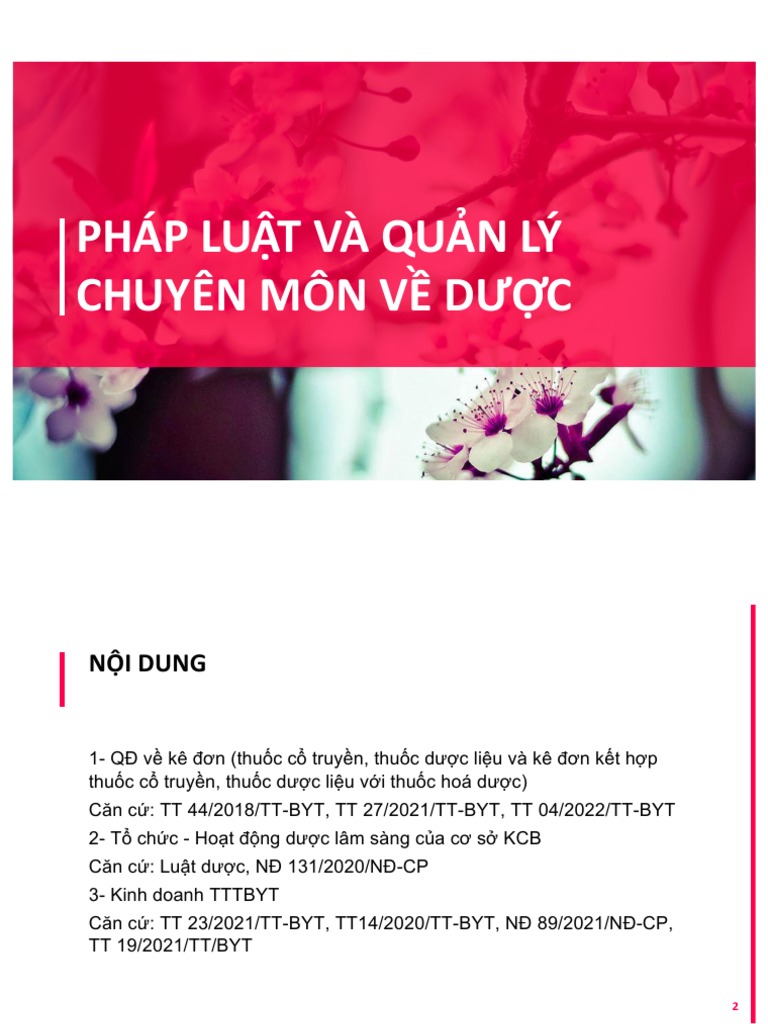 PHÁP LUẬT VÀ QUẢN LÝ CHUYÊN MÔN VỀ DƯỢC

NỘI DUNG

1- QĐ về kê đơn (thuốc cổ truyền, thuốc dược liệu và kê đơn kết hợp thuốc cổ truyền, thuốc dược liệu với thuốc hoá dược)

Căn cứ: TT 44/2018/TT-BYT, TT 27/2021/TT-BYT, TT 04/2022/TT-BYT

2- Tổ chức - Hoạt động dược lâm sàng của cơ sở KCB

Căn cứ: Luật dược, NĐ 131/2020/NĐ-CP

3- Kinh doanh TTTBYT

Căn cứ: TT 23/2021/TT-BYT, TT14/2020/TT-BYT, NĐ 89/2021/NĐ-CP, TT 19/2021/TT/BYT

2